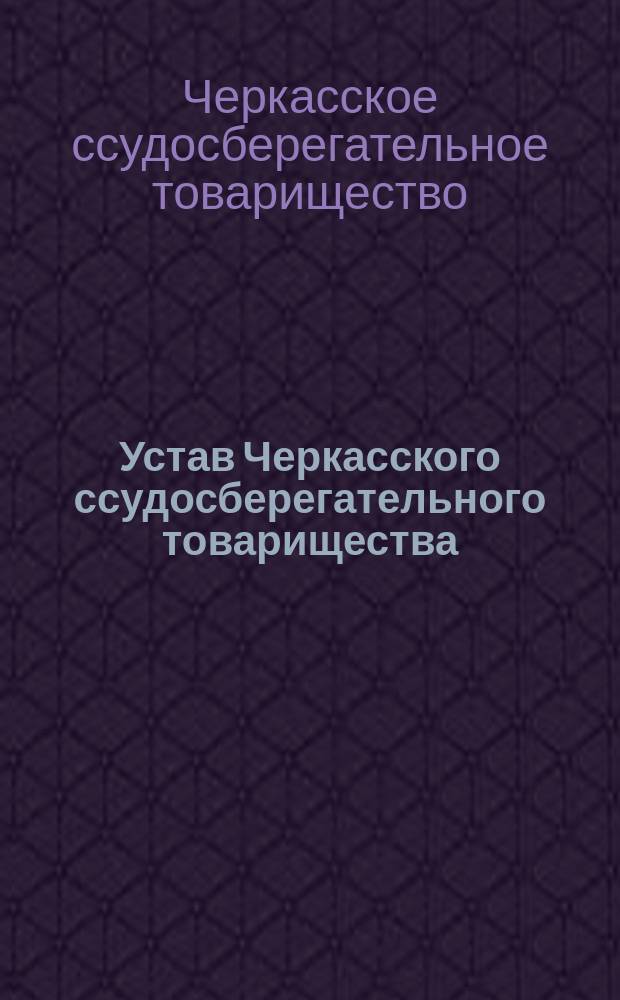 Черкасское ссудосберегательное товарищество

Устав Черкасского ссудосберегательного товарищества